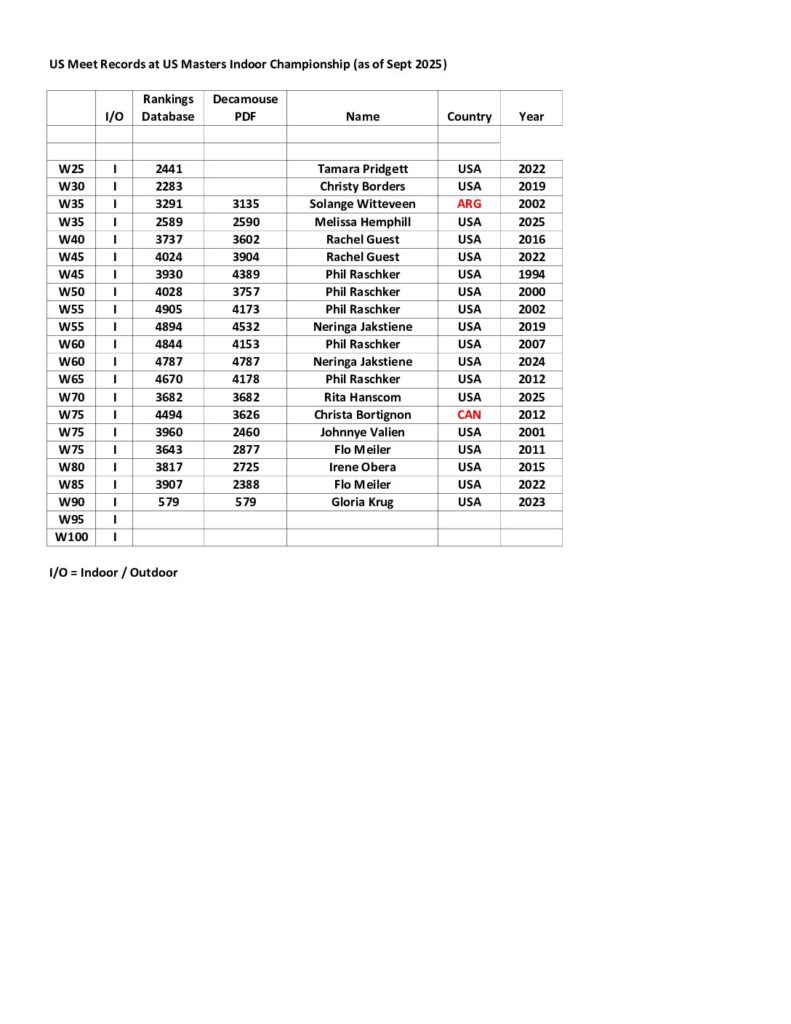 US Meet Records at US Masters Indoor Championship (as of Sept 2025)

| | I/O | Rankings Database | Decamouse PDF | Name | Country | Year |
|---|---|---|---|---|---|---|
| | | | | | | |
| | | | | | | |
| W25 | I | 2441 | | Tamara Pridgett | USA | 2022 |
| W30 | I | 2283 | | Christy Borders | USA | 2019 |
| W35 | I | 3291 | 3135 | Solange Witteveen | ARG | 2002 |
| W35 | I | 2589 | 2590 | Melissa Hemphill | USA | 2025 |
| W40 | I | 3737 | 3602 | Rachel Guest | USA | 2016 |
| W45 | I | 4024 | 3904 | Rachel Guest | USA | 2022 |
| W45 | I | 3930 | 4389 | Phil Raschker | USA | 1994 |
| W50 | I | 4028 | 3757 | Phil Raschker | USA | 2000 |
| W55 | I | 4905 | 4173 | Phil Raschker | USA | 2002 |
| W55 | I | 4894 | 4532 | Neringa Jakstiene | USA | 2019 |
| W60 | I | 4844 | 4153 | Phil Raschker | USA | 2007 |
| W60 | I | 4787 | 4787 | Neringa Jakstiene | USA | 2024 |
| W65 | I | 4670 | 4178 | Phil Raschker | USA | 2012 |
| W70 | I | 3682 | 3682 | Rita Hanscom | USA | 2025 |
| W75 | I | 4494 | 3626 | Christa Bortignon | CAN | 2012 |
| W75 | I | 3960 | 2460 | Johnnye Valien | USA | 2001 |
| W75 | I | 3643 | 2877 | Flo Meiler | USA | 2011 |
| W80 | I | 3817 | 2725 | Irene Obera | USA | 2015 |
| W85 | I | 3907 | 2388 | Flo Meiler | USA | 2022 |
| W90 | I | 579 | 579 | Gloria Krug | USA | 2023 |
| W95 | I | | | | | |
| W100 | I | | | | | |

I/O = Indoor / Outdoor